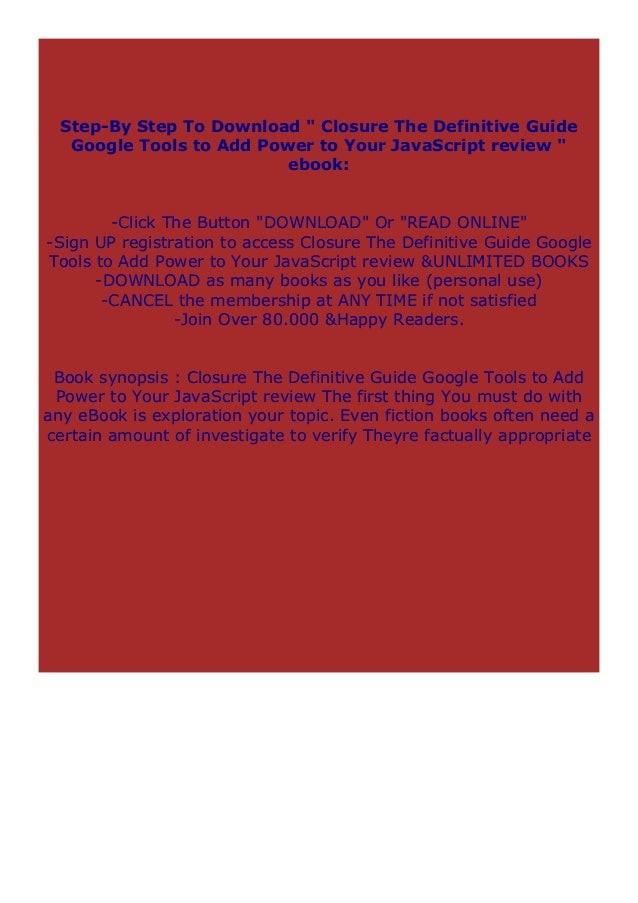 Step-By Step To Download " Closure The Definitive Guide Google Tools to Add Power to Your JavaScript review " ebook:

-Click The Button "DOWNLOAD" Or "READ ONLINE"
-Sign UP registration to access Closure The Definitive Guide Google Tools to Add Power to Your JavaScript review &UNLIMITED BOOKS
-DOWNLOAD as many books as you like (personal use)
-CANCEL the membership at ANY TIME if not satisfied
-Join Over 80.000 &Happy Readers.

Book synopsis : Closure The Definitive Guide Google Tools to Add Power to Your JavaScript review The first thing You must do with any eBook is exploration your topic. Even fiction books often need a certain amount of investigate to verify Theyre factually appropriate